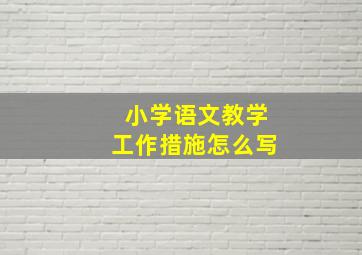 小学语文教学
工作措施怎么写